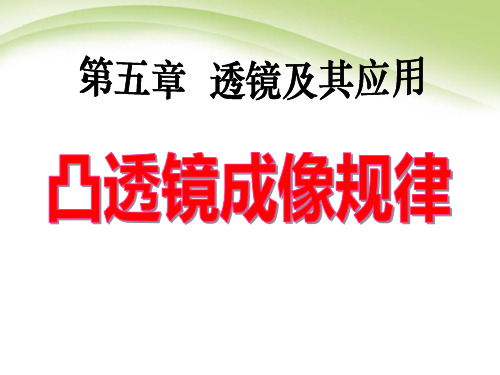 第五章　透镜及其应用

凸透镜成像规律